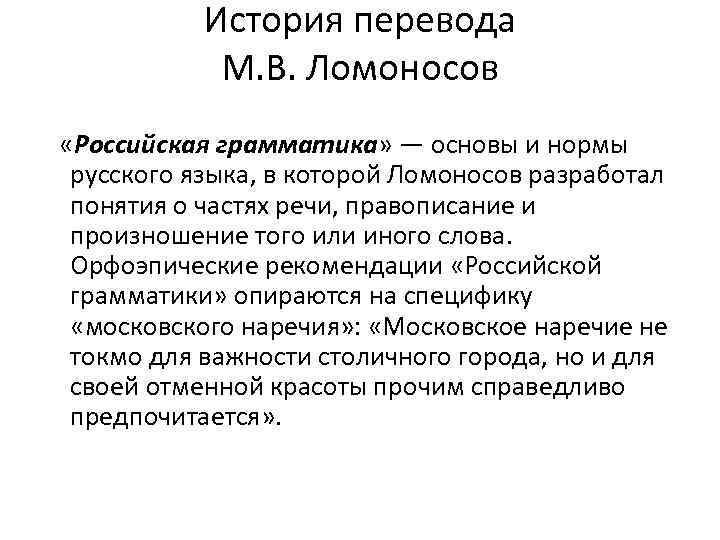 История перевода
М.В. Ломоносов

«Российская грамматика» — основы и нормы русского языка, в которой Ломоносов разработал понятия о частях речи, правописание и произношение того или иного слова. Орфоэпические рекомендации «Российской грамматики» опираются на специфику «московского наречия»: «Московское наречие не токмо для важности столичного города, но и для своей отменной красоты прочим справедливо предпочитается».